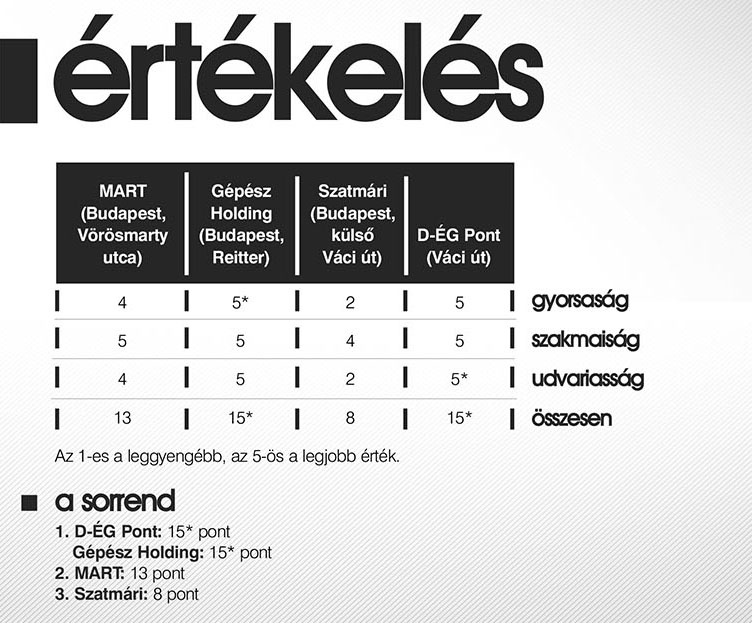 értékelés

| MART (Budapest, Vörösmarty utca) | Gépész Holding (Budapest, Reitter) | Szatmári (Budapest, külső Váci út) | D-ÉG Pont (Váci út) | |
|---|---|---|---|---|
| 4 | 5* | 2 | 5 | gyorsaság |
| 5 | 5 | 4 | 5 | szakmaiság |
| 4 | 5 | 2 | 5* | udvariasság |
| 13 | 15* | 8 | 15* | összesen |

Az 1-es a leggyengébb, az 5-ös a legjobb érték.

a sorrend

1. D-ÉG Pont: 15* pont
Gépész Holding: 15* pont
2. MART: 13 pont
3. Szatmári: 8 pont